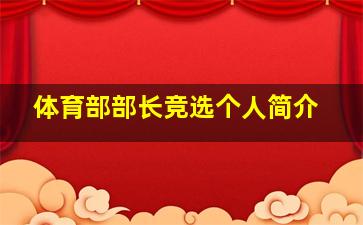 体育部部长竞选个人简介